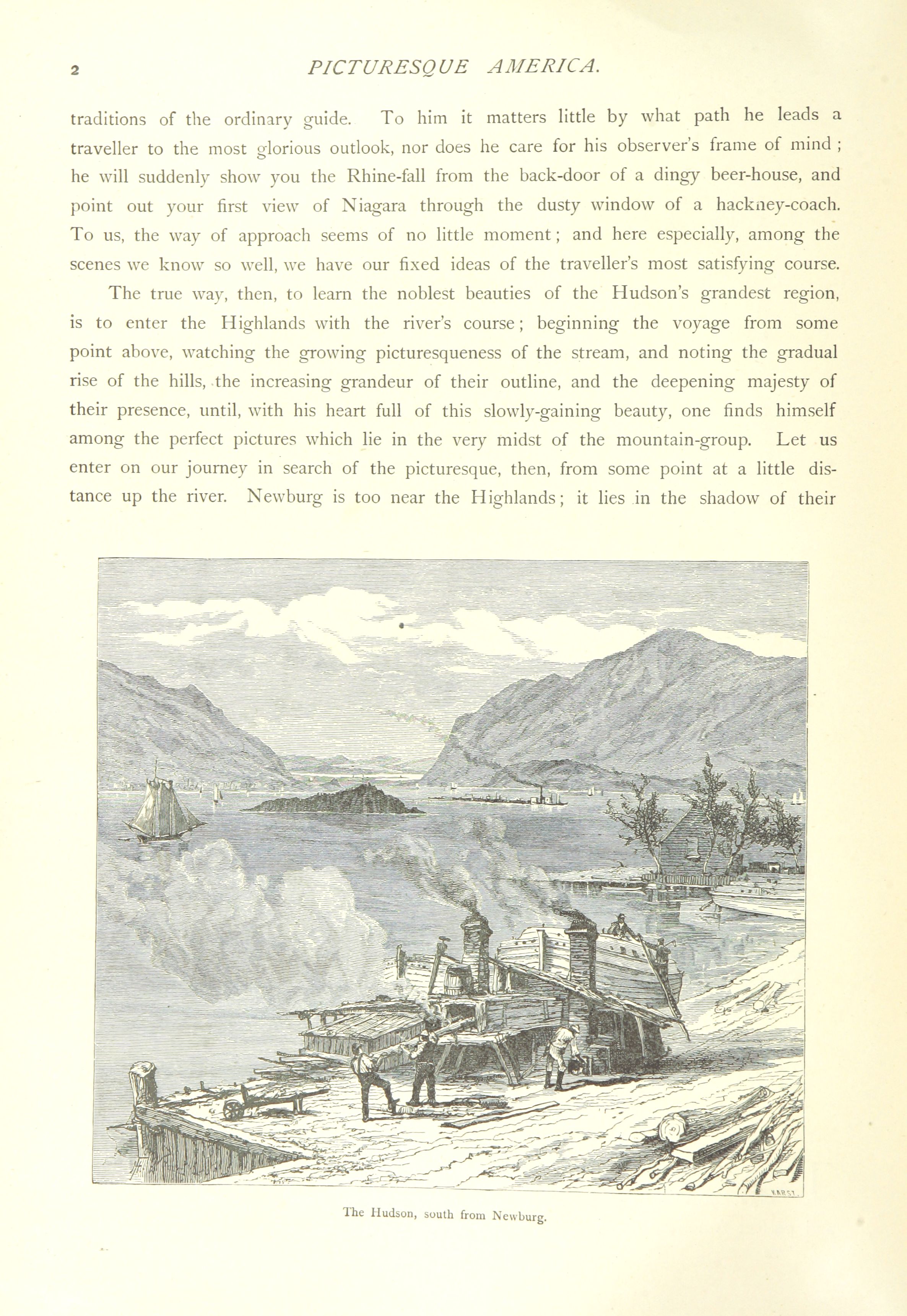 2 PICTURESQUE AMERICA.

traditions of the ordinary guide. To him it matters little by what path he leads a traveller to the most glorious outlook, nor does he care for his observer's frame of mind; he will suddenly show you the Rhine-fall from the back-door of a dingy beer-house, and point out your first view of Niagara through the dusty window of a hackney-coach. To us, the way of approach seems of no little moment; and here especially, among the scenes we know so well, we have our fixed ideas of the traveller's most satisfying course.

The true way, then, to learn the noblest beauties of the Hudson's grandest region, is to enter the Highlands with the river's course; beginning the voyage from some point above, watching the growing picturesqueness of the stream, and noting the gradual rise of the hills, the increasing grandeur of their outline, and the deepening majesty of their presence, until, with his heart full of this slowly-gaining beauty, one finds himself among the perfect pictures which lie in the very midst of the mountain-group. Let us enter on our journey in search of the picturesque, then, from some point at a little distance up the river. Newburg is too near the Highlands; it lies in the shadow of their

KARST.

The Hudson, south from Newburg.